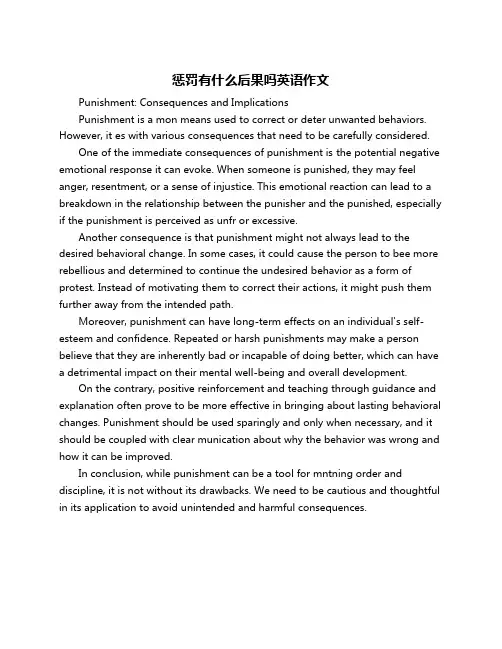 惩罚有什么后果吗英语作文

Punishment: Consequences and Implications

Punishment is a mon means used to correct or deter unwanted behaviors. However, it es with various consequences that need to be carefully considered.

One of the immediate consequences of punishment is the potential negative emotional response it can evoke. When someone is punished, they may feel anger, resentment, or a sense of injustice. This emotional reaction can lead to a breakdown in the relationship between the punisher and the punished, especially if the punishment is perceived as unfr or excessive.

Another consequence is that punishment might not always lead to the desired behavioral change. In some cases, it could cause the person to bee more rebellious and determined to continue the undesired behavior as a form of protest. Instead of motivating them to correct their actions, it might push them further away from the intended path.

Moreover, punishment can have long-term effects on an individual's self-esteem and confidence. Repeated or harsh punishments may make a person believe that they are inherently bad or incapable of doing better, which can have a detrimental impact on their mental well-being and overall development.

On the contrary, positive reinforcement and teaching through guidance and explanation often prove to be more effective in bringing about lasting behavioral changes. Punishment should be used sparingly and only when necessary, and it should be coupled with clear munication about why the behavior was wrong and how it can be improved.

In conclusion, while punishment can be a tool for mntning order and discipline, it is not without its drawbacks. We need to be cautious and thoughtful in its application to avoid unintended and harmful consequences.